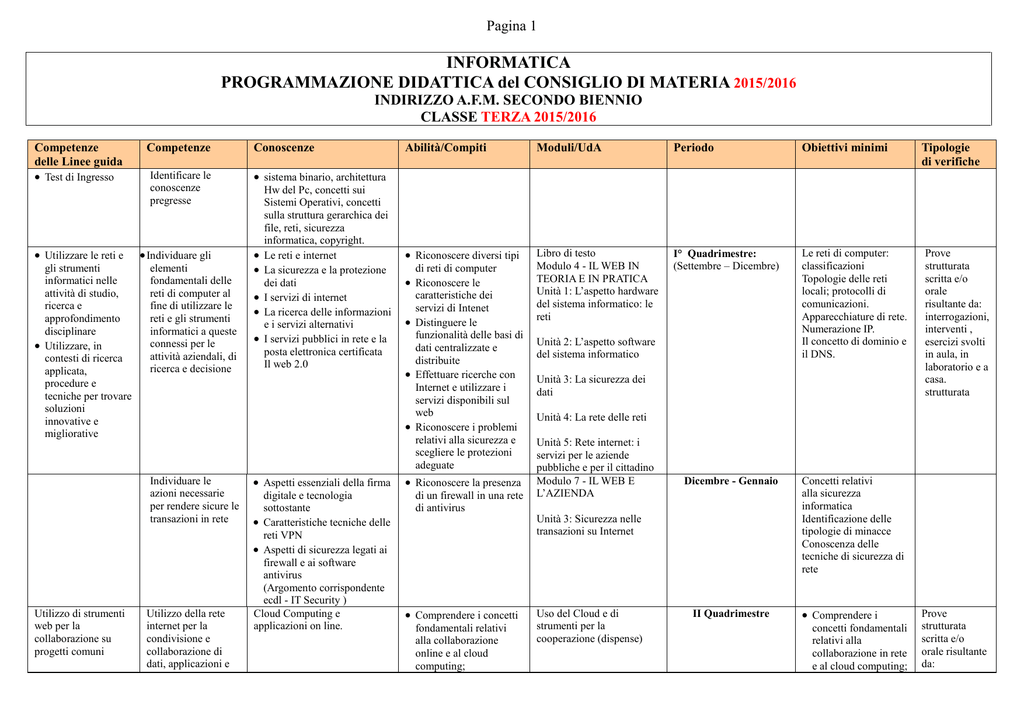 Pagina 1

INFORMATICA
PROGRAMMAZIONE DIDATTICA del CONSIGLIO DI MATERIA 2015/2016
INDIRIZZO A.F.M. SECONDO BIENNIO
CLASSE TERZA 2015/2016

| Competenze delle Linee guida | Competenze | Conoscenze | Abilità/Compiti | Moduli/UdA | Periodo | Obiettivi minimi | Tipologie di verifiche |
|---|---|---|---|---|---|---|---|
| • Test di Ingresso | Identificare le conoscenze pregresse | • sistema binario, architettura Hw del Pc, concetti sui Sistemi Operativi, concetti sulla struttura gerarchica dei file, reti, sicurezza informatica, copyright. | | | | | |
| • Utilizzare le reti e gli strumenti informatici nelle attività di studio, ricerca e approfondimento disciplinare • Utilizzare, in contesti di ricerca applicata, procedure e tecniche per trovare soluzioni innovative e migliorative | • Individuare gli elementi fondamentali delle reti di computer al fine di utilizzare le reti e gli strumenti informatici a queste connessi per le attività aziendali, di ricerca e decisione | • Le reti e internet • La sicurezza e la protezione dei dati • I servizi di internet • La ricerca delle informazioni e i servizi alternativi • I servizi pubblici in rete e la posta elettronica certificata Il web 2.0 | • Riconoscere diversi tipi di reti di computer • Riconoscere le caratteristiche dei servizi di Intenet • Distinguere le funzionalità delle basi di dati centralizzate e distribuite • Effettuare ricerche con Internet e utilizzare i servizi disponibili sul web • Riconoscere i problemi relativi alla sicurezza e scegliere le protezioni adeguate | Libro di testo Modulo 4 - IL WEB IN TEORIA E IN PRATICA Unità 1: L'aspetto hardware del sistema informatico: le reti Unità 2: L'aspetto software del sistema informatico Unità 3: La sicurezza dei dati Unità 4: La rete delle reti Unità 5: Rete internet: i servizi per le aziende pubbliche e per il cittadino | I° Quadrimestre: (Settembre – Dicembre) | Le reti di computer: classificazioni Topologie delle reti locali; protocolli di comunicazioni. Apparecchiature di rete. Numerazione IP. Il concetto di dominio e il DNS. | Prove strutturata scritta e/o orale risultante da: interrogazioni, interventi , esercizi svolti in aula, in laboratorio e a casa. strutturata |
| | Individuare le azioni necessarie per rendere sicure le transazioni in rete | • Aspetti essenziali della firma digitale e tecnologia sottostante • Caratteristiche tecniche delle reti VPN • Aspetti di sicurezza legati ai firewall e ai software antivirus (Argomento corrispondente ecdl - IT Security ) | • Riconoscere la presenza di un firewall in una rete di antivirus | Modulo 7 - IL WEB E L'AZIENDA Unità 3: Sicurezza nelle transazioni su Internet | Dicembre - Gennaio | Concetti relativi alla sicurezza informatica Identificazione delle tipologie di minacce Conoscenza delle tecniche di sicurezza di rete | |
| Utilizzo di strumenti web per la collaborazione su progetti comuni | Utilizzo della rete internet per la condivisione e collaborazione di dati, applicazioni e | Cloud Computing e applicazioni on line. | • Comprendere i concetti fondamentali relativi alla collaborazione online e al cloud computing; | Uso del Cloud e di strumenti per la cooperazione (dispense) | II Quadrimestre | • Comprendere i concetti fondamentali relativi alla collaborazione in rete e al cloud computing; | Prove strutturata scritta e/o orale risultante da: |